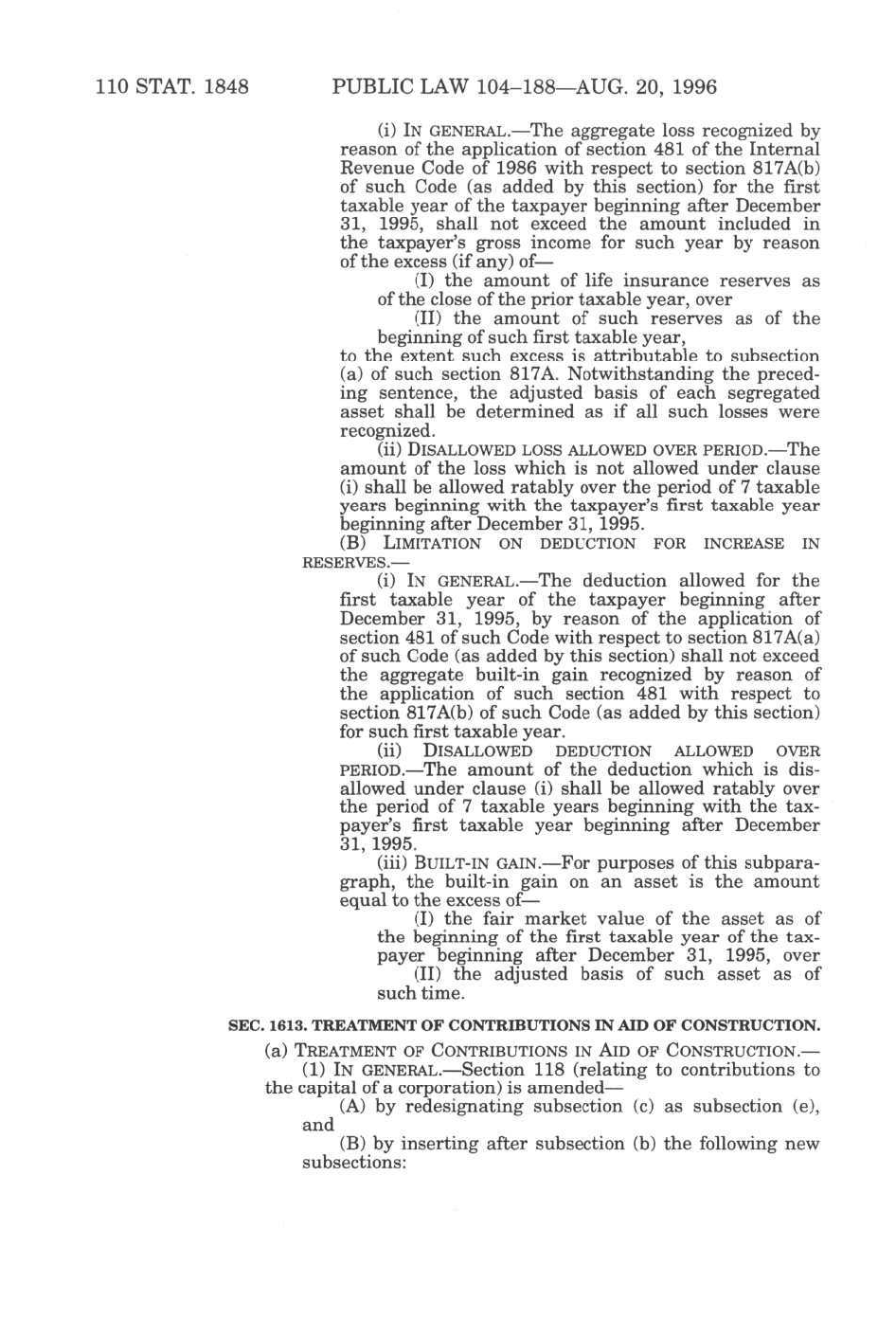 110 STAT. 1848 PUBLIC LAW 104–188—AUG. 20, 1996

(i) IN GENERAL.—The aggregate loss recognized by reason of the application of section 481 of the Internal Revenue Code of 1986 with respect to section 817A(b) of such Code (as added by this section) for the first taxable year of the taxpayer beginning after December 31, 1995, shall not exceed the amount included in the taxpayer's gross income for such year by reason of the excess (if any) of—

(I) the amount of life insurance reserves as of the close of the prior taxable year, over

(II) the amount of such reserves as of the beginning of such first taxable year,

to the extent such excess is attributable to subsection (a) of such section 817A. Notwithstanding the preceding sentence, the adjusted basis of each segregated asset shall be determined as if all such losses were recognized.

(ii) DISALLOWED LOSS ALLOWED OVER PERIOD.—The amount of the loss which is not allowed under clause (i) shall be allowed ratably over the period of 7 taxable years beginning with the taxpayer's first taxable year beginning after December 31, 1995.

(B) LIMITATION ON DEDUCTION FOR INCREASE IN RESERVES.—

(i) IN GENERAL.—The deduction allowed for the first taxable year of the taxpayer beginning after December 31, 1995, by reason of the application of section 481 of such Code with respect to section 817A(a) of such Code (as added by this section) shall not exceed the aggregate built-in gain recognized by reason of the application of such section 481 with respect to section 817A(b) of such Code (as added by this section) for such first taxable year.

(ii) DISALLOWED DEDUCTION ALLOWED OVER PERIOD.—The amount of the deduction which is disallowed under clause (i) shall be allowed ratably over the period of 7 taxable years beginning with the taxpayer's first taxable year beginning after December 31, 1995.

(iii) BUILT-IN GAIN.—For purposes of this subparagraph, the built-in gain on an asset is the amount equal to the excess of—

(I) the fair market value of the asset as of the beginning of the first taxable year of the taxpayer beginning after December 31, 1995, over

(II) the adjusted basis of such asset as of such time.

SEC. 1613. TREATMENT OF CONTRIBUTIONS IN AID OF CONSTRUCTION.

(a) TREATMENT OF CONTRIBUTIONS IN AID OF CONSTRUCTION.—

(1) IN GENERAL.—Section 118 (relating to contributions to the capital of a corporation) is amended—

(A) by redesignating subsection (c) as subsection (e), and

(B) by inserting after subsection (b) the following new subsections: